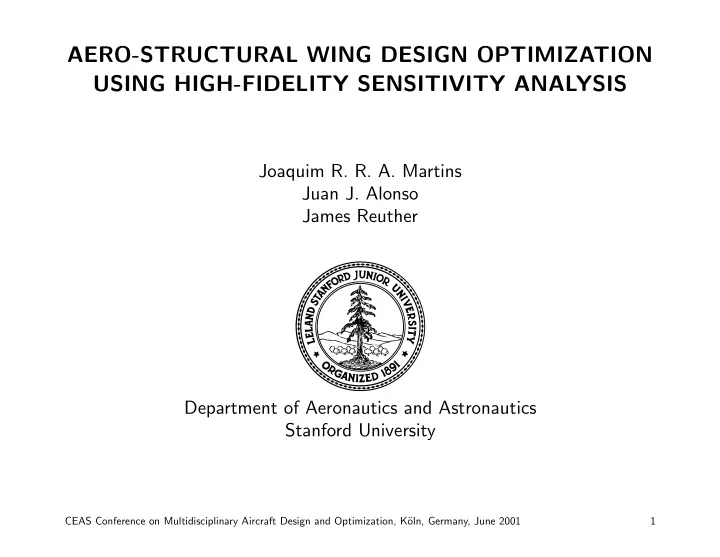 AERO-STRUCTURAL WING DESIGN OPTIMIZATION USING HIGH-FIDELITY SENSITIVITY ANALYSIS

Joaquim R. R. A. Martins
Juan J. Alonso
James Reuther

LELAND STANFORD JUNIOR UNIVERSITY
ORGANIZED 1891

Department of Aeronautics and Astronautics
Stanford University

CEAS Conference on Multidisciplinary Aircraft Design and Optimization, Köln, Germany, June 2001

1